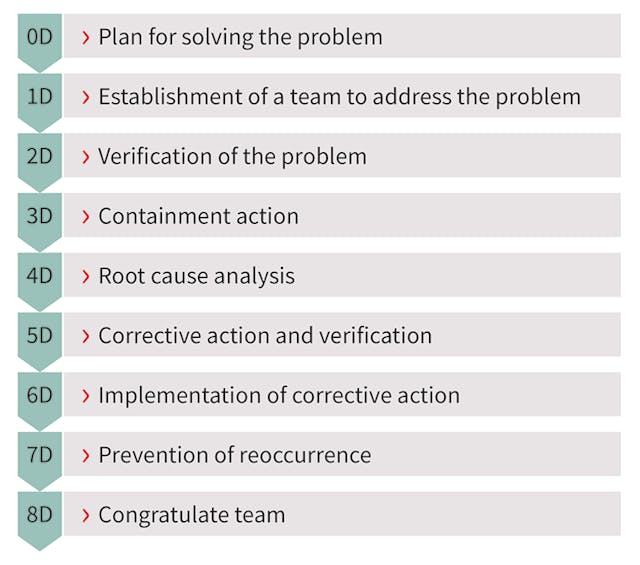 0D › Plan for solving the problem

1D › Establishment of a team to address the problem

2D › Verification of the problem

3D › Containment action

4D › Root cause analysis

5D › Corrective action and verification

6D › Implementation of corrective action

7D › Prevention of reoccurrence

8D › Congratulate team